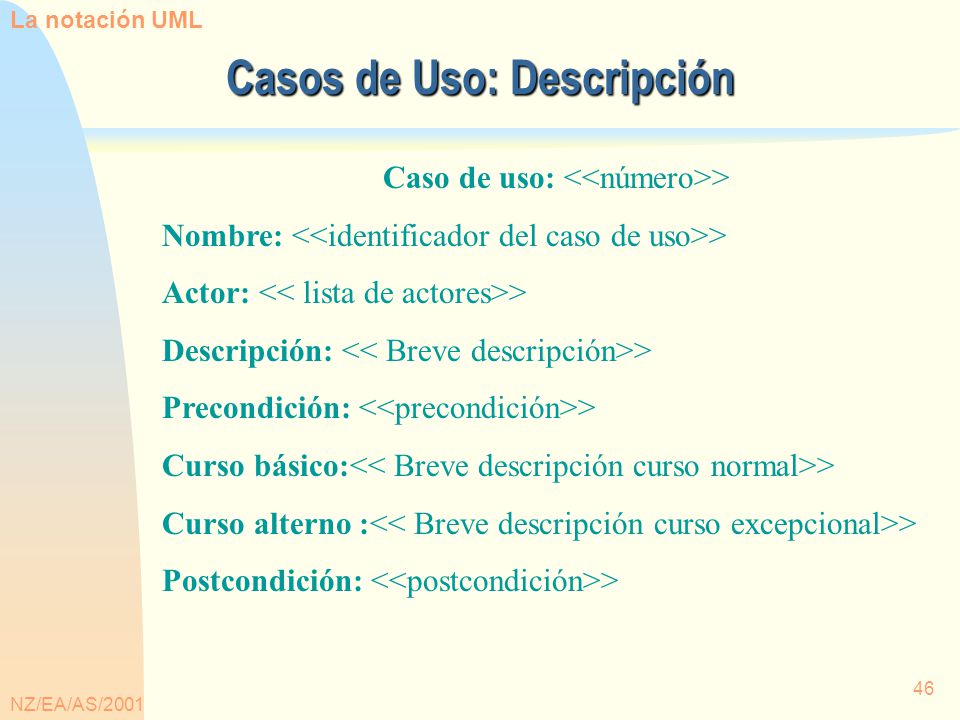 La notación UML

Casos de Uso: Descripción

Caso de uso: <<número>>

Nombre: <<identificador del caso de uso>>

Actor: << lista de actores>>

Descripción: << Breve descripción>>

Precondición: <<precondición>>

Curso básico:<< Breve descripción curso normal>>

Curso alterno :<< Breve descripción curso excepcional>>

Postcondición: <<postcondición>>

NZ/EA/AS/2001

46